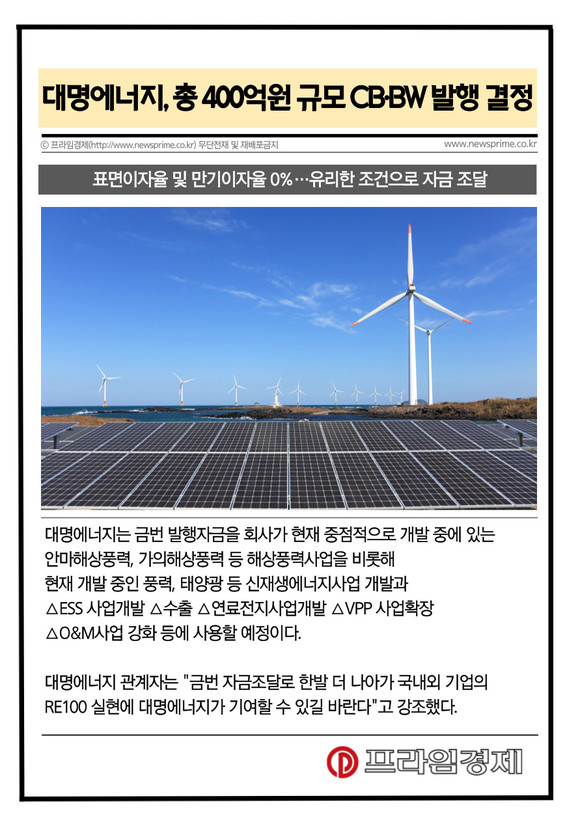 대명에너지, 총 400억원 규모 CB·BW 발행 결정

© 프라임경제(http://www.newsprime.co.kr) 무단전재 및 재배포금지

www.newsprime.co.kr

표면이자율 및 만기이자율 0%…유리한 조건으로 자금 조달

대명에너지는 금번 발행자금을 회사가 현재 중점적으로 개발 중에 있는 안마해상풍력, 가의해상풍력 등 해상풍력사업을 비롯해 현재 개발 중인 풍력, 태양광 등 신재생에너지사업 개발과 △ESS 사업개발 △수출 △연료전지사업개발 △VPP 사업확장 △O&M사업 강화 등에 사용할 예정이다.

대명에너지 관계자는 "금번 자금조달로 한발 더 나아가 국내외 기업의 RE100 실현에 대명에너지가 기여할 수 있길 바란다"고 강조했다.

프라임경제